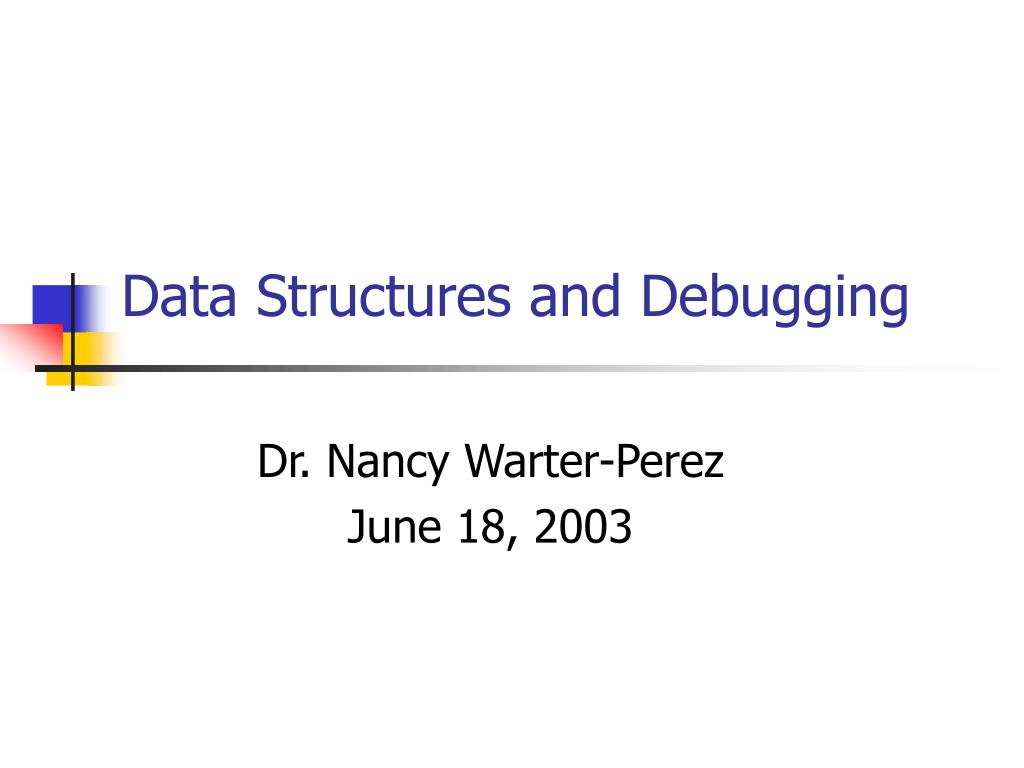 Data Structures and Debugging

Dr. Nancy Warter-Perez
June 18, 2003